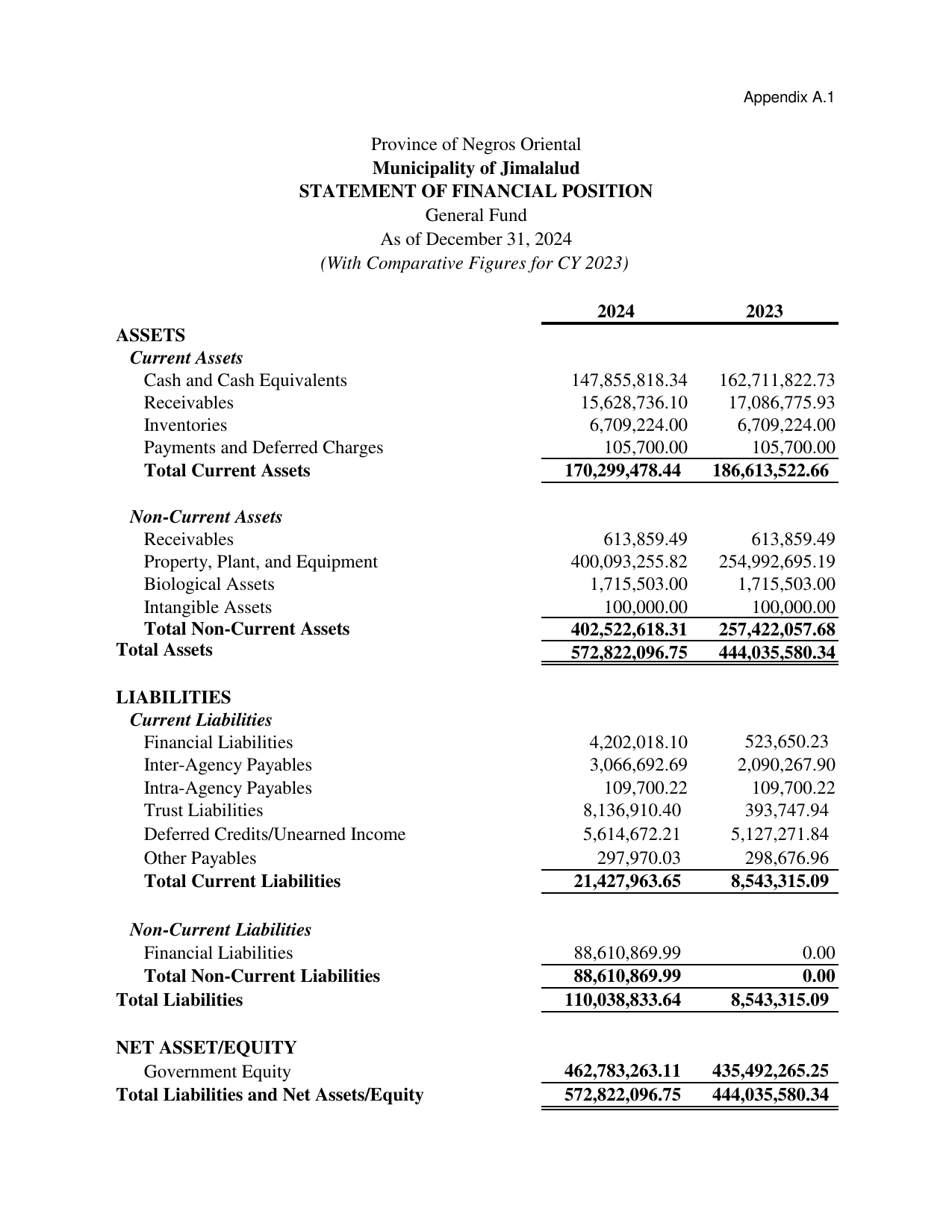 Appendix A.1

Province of Negros Oriental
Municipality of Jimalalud
STATEMENT OF FINANCIAL POSITION
General Fund
As of December 31, 2024
(With Comparative Figures for CY 2023)

| | 2024 | 2023 |
|---|---|---|
| ASSETS | | |
| Current Assets | | |
| Cash and Cash Equivalents | 147,855,818.34 | 162,711,822.73 |
| Receivables | 15,628,736.10 | 17,086,775.93 |
| Inventories | 6,709,224.00 | 6,709,224.00 |
| Payments and Deferred Charges | 105,700.00 | 105,700.00 |
| Total Current Assets | 170,299,478.44 | 186,613,522.66 |
| Non-Current Assets | | |
| Receivables | 613,859.49 | 613,859.49 |
| Property, Plant, and Equipment | 400,093,255.82 | 254,992,695.19 |
| Biological Assets | 1,715,503.00 | 1,715,503.00 |
| Intangible Assets | 100,000.00 | 100,000.00 |
| Total Non-Current Assets | 402,522,618.31 | 257,422,057.68 |
| Total Assets | 572,822,096.75 | 444,035,580.34 |
| LIABILITIES | | |
| Current Liabilities | | |
| Financial Liabilities | 4,202,018.10 | 523,650.23 |
| Inter-Agency Payables | 3,066,692.69 | 2,090,267.90 |
| Intra-Agency Payables | 109,700.22 | 109,700.22 |
| Trust Liabilities | 8,136,910.40 | 393,747.94 |
| Deferred Credits/Unearned Income | 5,614,672.21 | 5,127,271.84 |
| Other Payables | 297,970.03 | 298,676.96 |
| Total Current Liabilities | 21,427,963.65 | 8,543,315.09 |
| Non-Current Liabilities | | |
| Financial Liabilities | 88,610,869.99 | 0.00 |
| Total Non-Current Liabilities | 88,610,869.99 | 0.00 |
| Total Liabilities | 110,038,833.64 | 8,543,315.09 |
| NET ASSET/EQUITY | | |
| Government Equity | 462,783,263.11 | 435,492,265.25 |
| Total Liabilities and Net Assets/Equity | 572,822,096.75 | 444,035,580.34 |